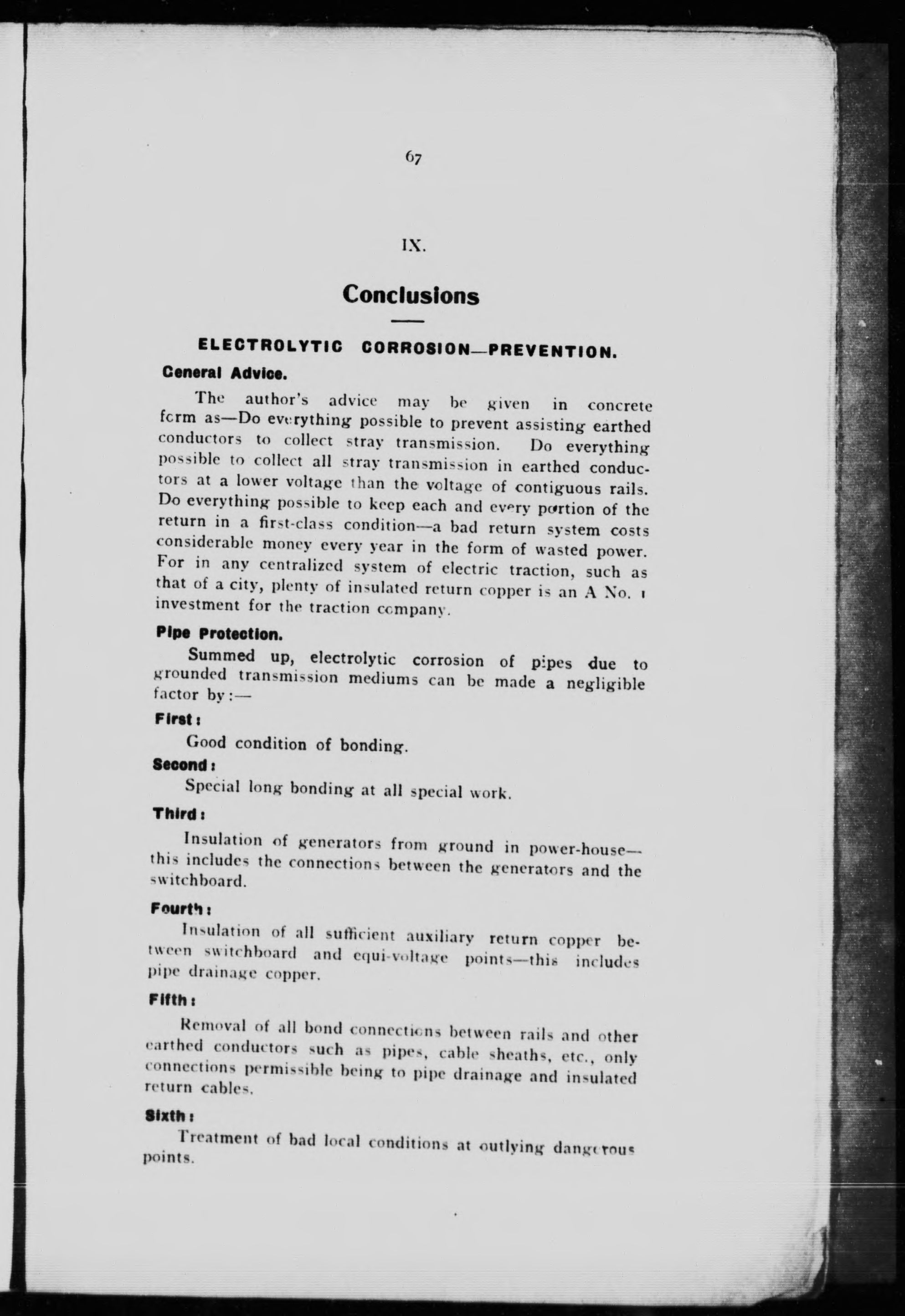 67

IX.

Conclusions

ELECTROLYTIC CORROSION—PREVENTION.

General Advice.

The author's advice may be given in concrete form as—Do everything possible to prevent assisting earthed conductors to collect stray transmission. Do everything possible to collect all stray transmission in earthed conductors at a lower voltage than the voltage of contiguous rails. Do everything possible to keep each and every portion of the return in a first-class condition—a bad return system costs considerable money every year in the form of wasted power. For in any centralized system of electric traction, such as that of a city, plenty of insulated return copper is an A No. 1 investment for the traction company.

Pipe Protection.

Summed up, electrolytic corrosion of pipes due to grounded transmission mediums can be made a negligible factor by:—

First:

Good condition of bonding.

Second:

Special long bonding at all special work.

Third:

Insulation of generators from ground in power-house—this includes the connections between the generators and the switchboard.

Fourth:

Insulation of all sufficient auxiliary return copper between switchboard and equi-voltage points—this includes pipe drainage copper.

Fifth:

Removal of all bond connections between rails and other earthed conductors such as pipes, cable sheaths, etc., only connections permissible being to pipe drainage and insulated return cables.

Sixth:

Treatment of bad local conditions at outlying dangerous points.